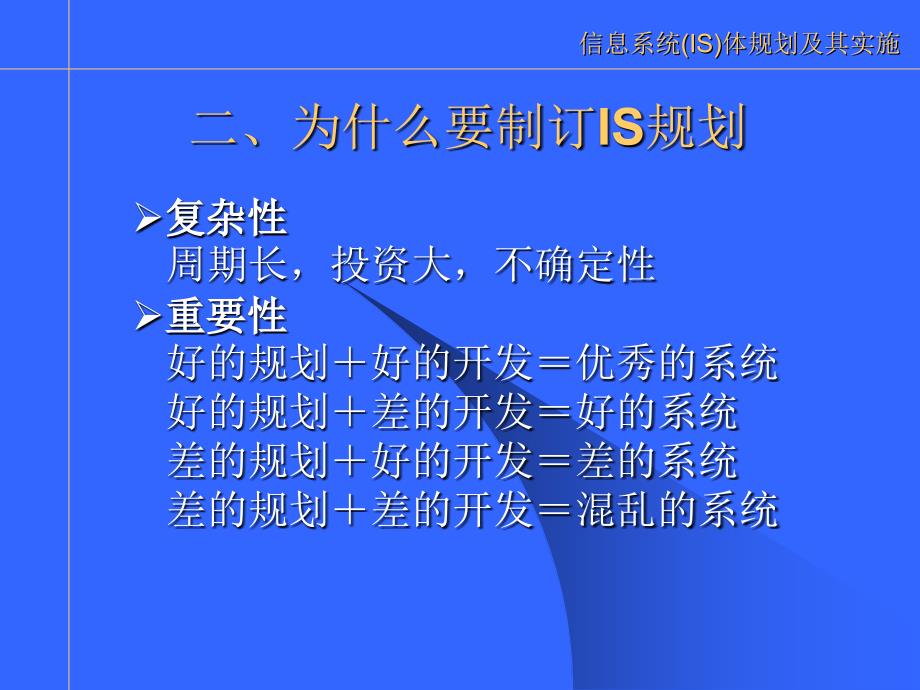 信息系统(IS)体规划及其实施

二、为什么要制订IS规划

➢复杂性
周期长，投资大，不确定性

➢重要性
好的规划＋好的开发＝优秀的系统
好的规划＋差的开发＝好的系统
差的规划＋好的开发＝差的系统
差的规划＋差的开发＝混乱的系统